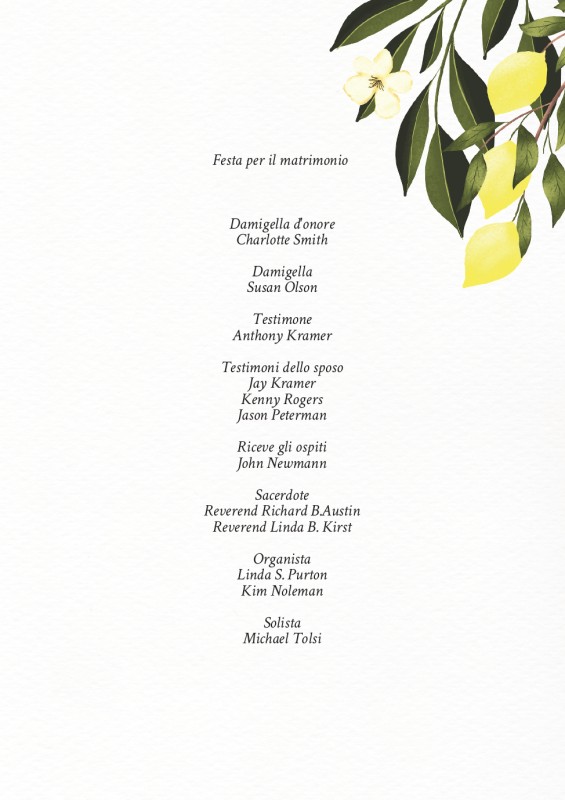 Festa per il matrimonio

Damigella d'onore
Charlotte Smith

Damigella
Susan Olson

Testimone
Anthony Kramer

Testimoni dello sposo
Jay Kramer
Kenny Rogers
Jason Peterman

Riceve gli ospiti
John Newmann

Sacerdote
Reverend Richard B.Austin
Reverend Linda B. Kirst

Organista
Linda S. Purton
Kim Noleman

Solista
Michael Tolsi